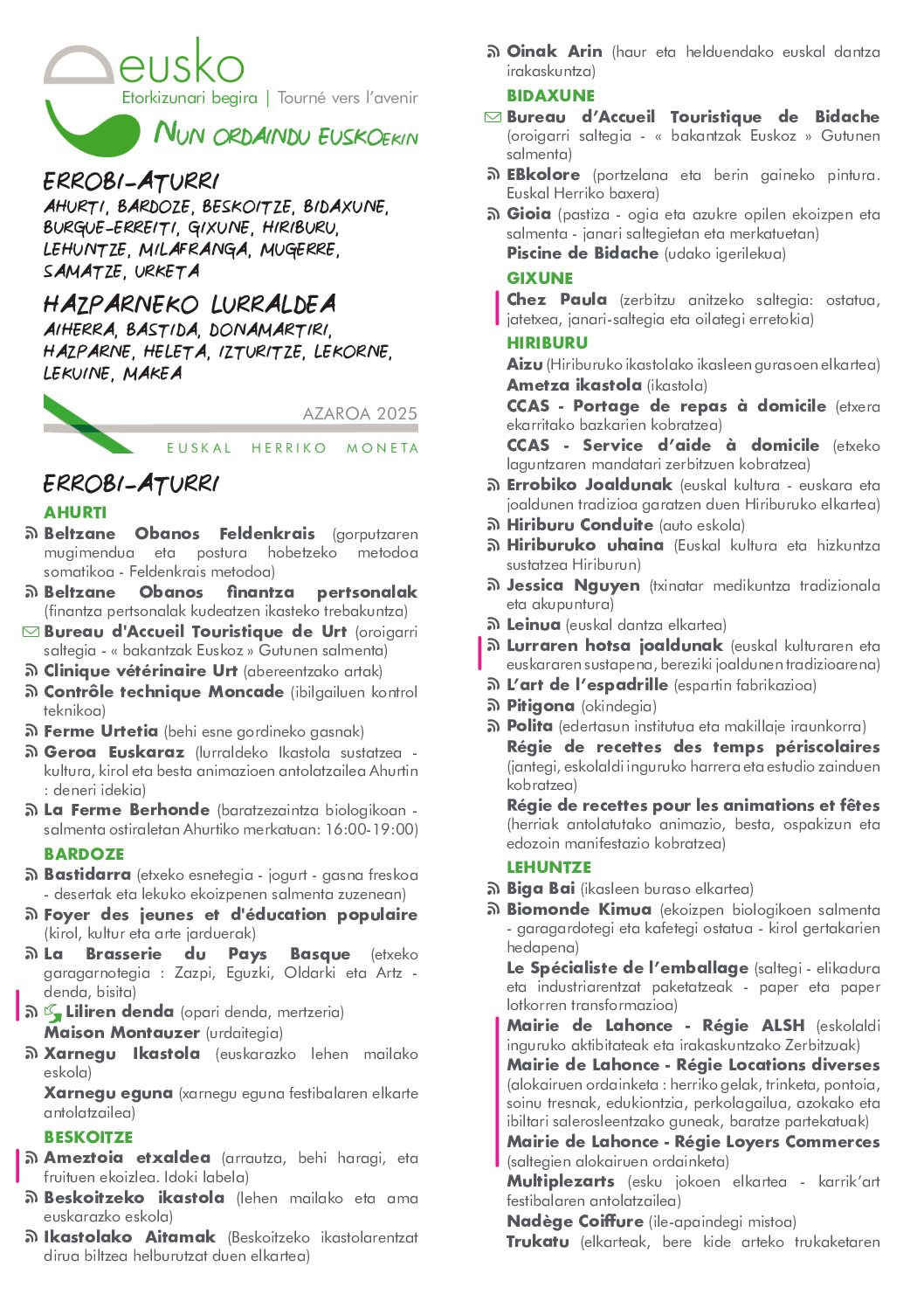 eusko
Etorkizunari begira | Tourné vers l'avenir
NUN ORDAINDU EUSKOEKIN

ERROBI-ATURRI
AHURTI, BARDOZE, BESKOITZE, BIDAXUNE, BURGUE-ERREITI, GIXUNE, HIRIBURU, LEHUNTZE, MILAFRANGA, MUGERRE, SAMATZE, URKETA

HAZPARNEKO LURRALDEA
AIHERRA, BASTIDA, DONAMARTIRI, HAZPARNE, HELETA, IZTURITZE, LEKORNE, LEKUINE, MAKEA

AZAROA 2025

EUSKAL HERRIKO MONETA

ERROBI-ATURRI

AHURTI
Beltzane Obanos Feldenkrais (gorputzaren mugimendua eta postura hobetzeko metodoa somatikoa - Feldenkrais metodoa)
Beltzane Obanos finantza pertsonalak (finantza pertsonalak kudeatzen ikasteko trebakuntza)
Bureau d'Accueil Touristique de Urt (oroigarri saltegia - « bakantzak Euskoz » Gutunen salmenta)
Clinique vétérinaire Urt (abereentzako artak)
Contrôle technique Moncade (ibilgailuen kontrol teknikoa)
Ferme Urtetia (behi esne gordineko gasnak)
Geroa Euskaraz (lurraldeko Ikastola sustatzea - kultura, kirol eta besta animazioen antolatzailea Ahurtin : deneri idekia)
La Ferme Berhonde (baratzezaintza biologikoan - salmenta ostiraletan Ahurtiko merkatuan: 16:00-19:00)

BARDOZE
Bastidarra (etxeko esnetegia - jogurt - gasna freskoa - desertak eta lekuko ekoizpenen salmenta zuzenean)
Foyer des jeunes et d'éducation populaire (kirol, kultur eta arte jarduerak)
La Brasserie du Pays Basque (etxeko garagarnotegia : Zazpi, Eguzki, Oldarki eta Artz - denda, bisita)
Liliren denda (opari denda, mertzeria)
Maison Montauzer (urdaitegia)
Xarnegu Ikastola (euskarazko lehen mailako eskola)
Xarnegu eguna (xarnegu eguna festibalaren elkarte antolatzailea)

BESKOITZE
Ameztoia etxaldea (arrautza, behi haragi, eta fruituen ekoizlea. Idoki labela)
Beskoitzeko ikastola (lehen mailako eta ama euskarazko eskola)
Ikastolako Aitamak (Beskoitzeko ikastolarentzat dirua biltzea helburutzat duen elkartea)

Oinak Arin (haur eta helduendako euskal dantza irakaskuntza)

BIDAXUNE
Bureau d'Accueil Touristique de Bidache (oroigarri saltegia - « bakantzak Euskoz » Gutunen salmenta)
EBkolore (portzelana eta berin gaineko pintura. Euskal Herriko baxera)
Gioia (pastiza - ogia eta azukre opilen ekoizpen eta salmenta - janari saltegietan eta merkatuetan)
Piscine de Bidache (udako igerilekua)

GIXUNE
Chez Paula (zerbitzu anitzeko saltegia: ostatua, jatetxea, janari-saltegia eta oilategi erretokia)

HIRIBURU
Aizu (Hiriburuko ikastolako ikasleen gurasoen elkartea)
Ametza ikastola (ikastola)
CCAS - Portage de repas à domicile (etxera ekarritako bazkarien kobratzea)
CCAS - Service d'aide à domicile (etxeko laguntzaren mandatari zerbitzuen kobratzea)
Errobiko Joaldunak (euskal kultura - euskara eta joaldunen tradizioa garatzen duen Hiriburuko elkartea)
Hiriburu Conduite (auto eskola)
Hiriburuko uhaina (Euskal kultura eta hizkuntza sustatzea Hiriburun)
Jessica Nguyen (txinatar medikuntza tradizionala eta akupuntura)
Leinua (euskal dantza elkartea)
Lurraren hotsa joaldunak (euskal kulturaren eta euskararen sustapena, bereziki joaldunen tradizioarena)
L'art de l'espadrille (espartin fabrikazioa)
Pitigona (okindegia)
Polita (edertasun institutua eta makillaje iraunkorra)
Régie de recettes des temps périscolaires (jantegi, eskolaldi inguruko harrera eta estudio zainduen kobratzea)
Régie de recettes pour les animations et fêtes (herriak antolatutako animazio, besta, ospakizun eta edozoin manifestazio kobratzea)

LEHUNTZE
Biga Bai (ikasleen buraso elkartea)
Biomonde Kimua (ekoizpen biologikoen salmenta - garagardotegi eta kafetegi ostatua - kirol gertakarien hedapena)
Le Spécialiste de l'emballage (saltegi - elikadura eta industriarentzat paketatzeak - paper eta paper lotkorren transformazioa)
Mairie de Lahonce - Régie ALSH (eskolaldi inguruko aktibitateak eta irakaskuntzako Zerbitzuak)
Mairie de Lahonce - Régie Locations diverses (alokairuen ordainketa : herriko gelak, trinketa, pontoia, soinu tresnak, edukiontzia, perkolagailua, azokako eta ibiltari salerosleentzako guneak, baratze partekatuak)
Mairie de Lahonce - Régie Loyers Commerces (saltegien alokairuen ordainketa)
Multiplezarts (esku jokoen elkartea - karrik'art festibalaren antolatzailea)
Nadège Coiffure (ile-apaindegi mistoa)
Trukatu (elkarteak, bere kide arteko trukaketaren